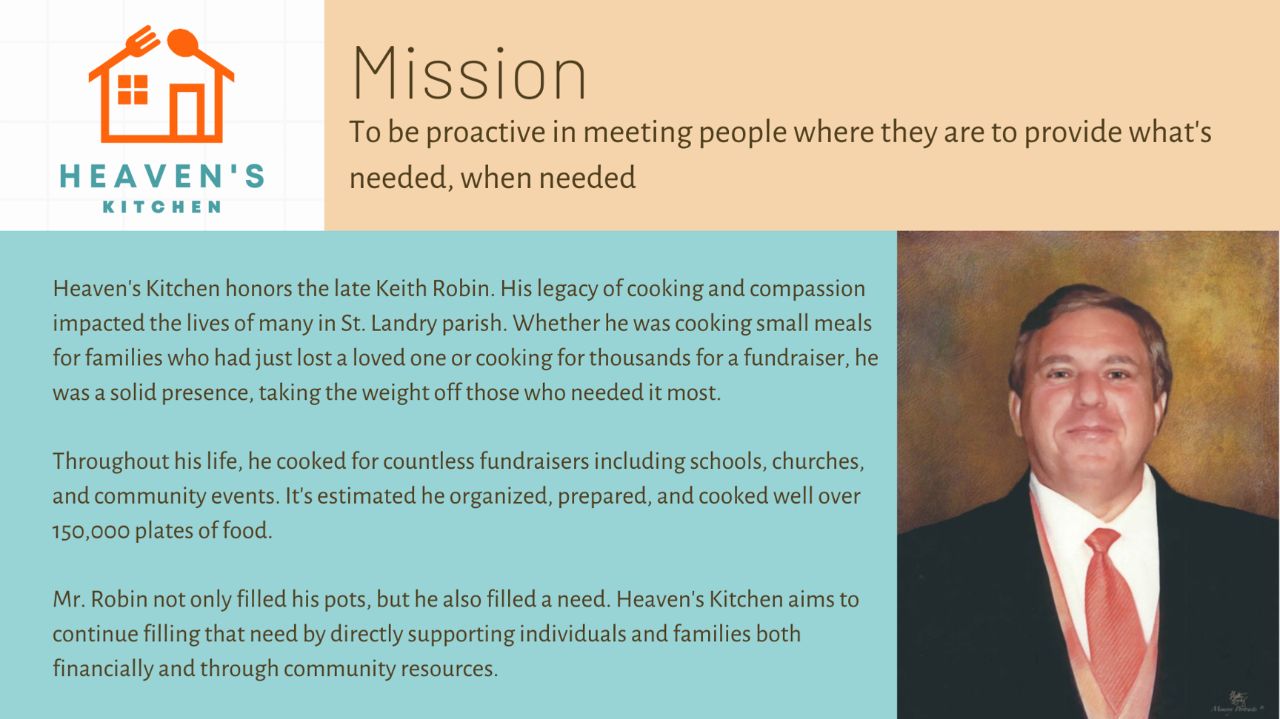 HEAVEN'S
KITCHEN

Mission

To be proactive in meeting people where they are to provide what's needed, when needed

Heaven's Kitchen honors the late Keith Robin. His legacy of cooking and compassion impacted the lives of many in St. Landry parish. Whether he was cooking small meals for families who had just lost a loved one or cooking for thousands for a fundraiser, he was a solid presence, taking the weight off those who needed it most.

Throughout his life, he cooked for countless fundraisers including schools, churches, and community events. It's estimated he organized, prepared, and cooked well over 150,000 plates of food.

Mr. Robin not only filled his pots, but he also filled a need. Heaven's Kitchen aims to continue filling that need by directly supporting individuals and families both financially and through community resources.